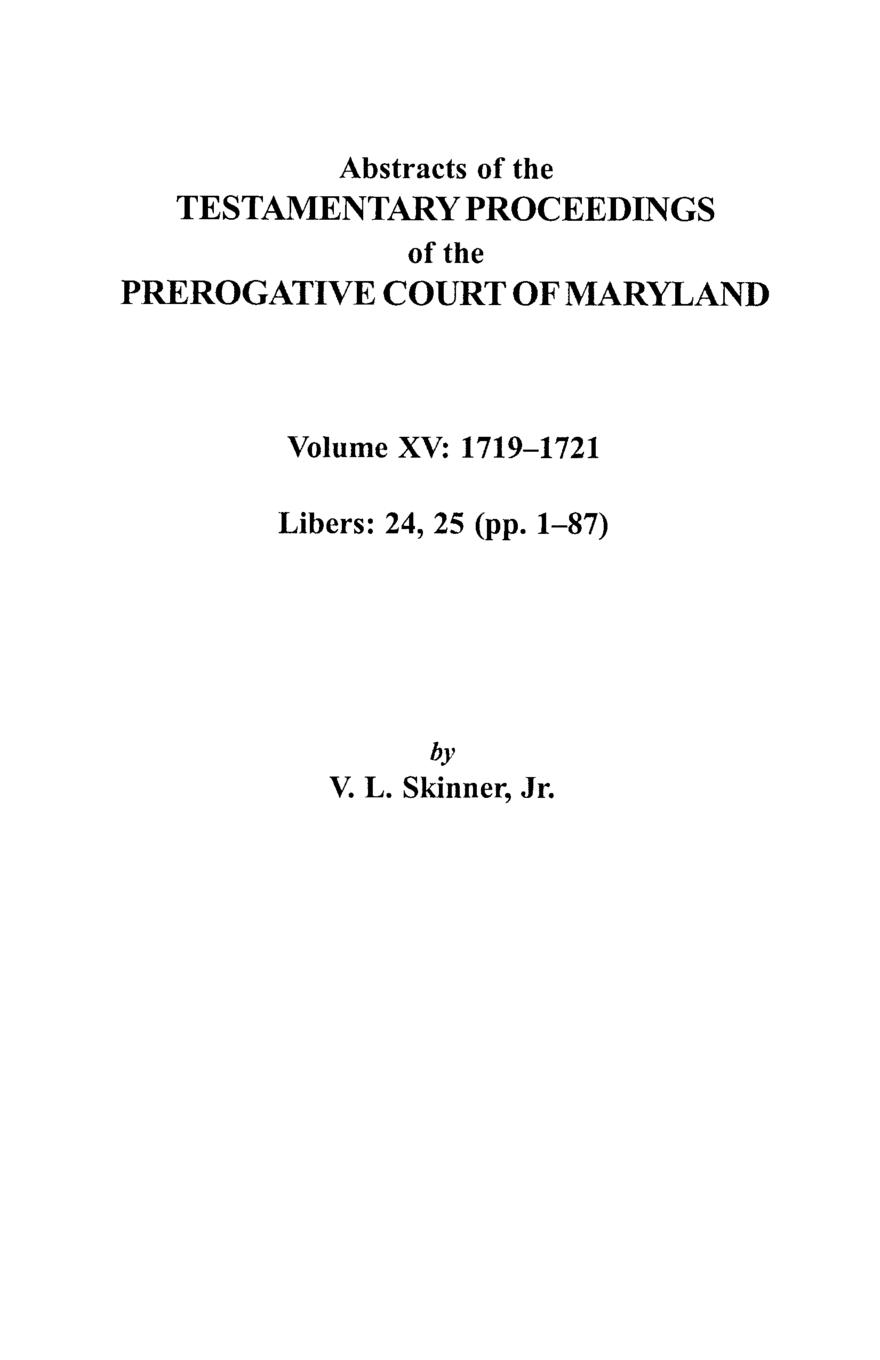 Abstracts of the
TESTAMENTARY PROCEEDINGS
of the
PREROGATIVE COURT OF MARYLAND

Volume XV: 1719–1721

Libers: 24, 25 (pp. 1–87)

by
V. L. Skinner, Jr.